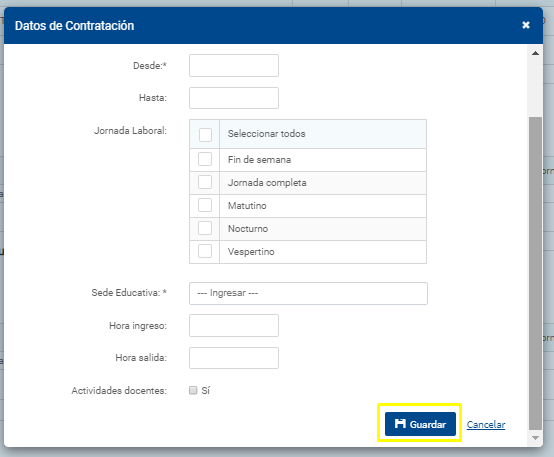 Datos de Contratación ×

Desde:*

Hasta:

Jornada Laboral:

Seleccionar todos
Fin de semana
Jornada completa
Matutino
Nocturno
Vespertino

Sede Educativa: * --- Ingresar ---

Hora ingreso:

Hora salida:

Actividades docentes: Sí

Guardar Cancelar